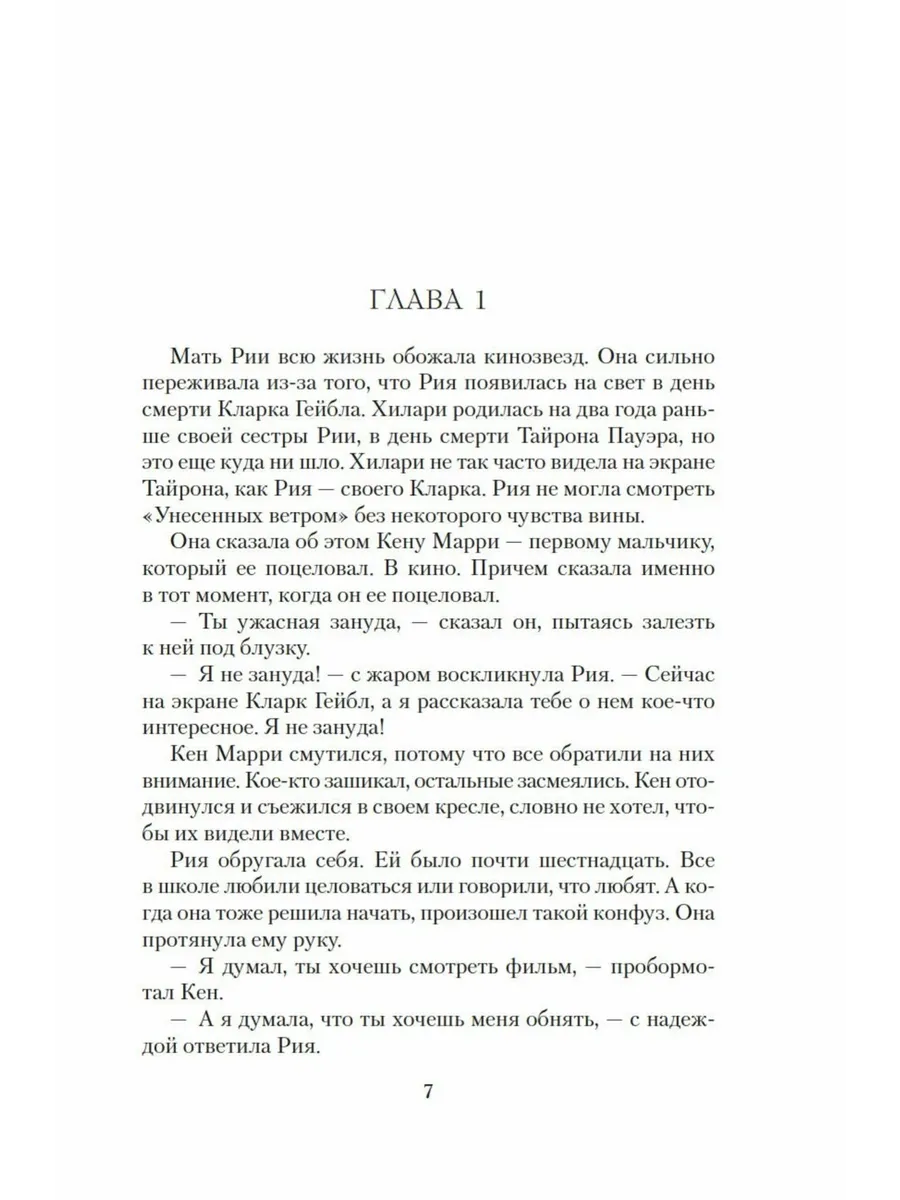 ГЛАВА 1

Мать Рии всю жизнь обожала кинозвезд. Она сильно переживала из-за того, что Рия появилась на свет в день смерти Кларка Гейбла. Хилари родилась на два года раньше своей сестры Рии, в день смерти Тайрона Пауэра, но это еще куда ни шло. Хилари не так часто видела на экране Тайрона, как Рия — своего Кларка. Рия не могла смотреть «Унесенных ветром» без некоторого чувства вины.

Она сказала об этом Кену Марри — первому мальчику, который ее поцеловал. В кино. Причем сказала именно в тот момент, когда он ее поцеловал.

— Ты ужасная зануда, — сказал он, пытаясь залезть к ней под блузку.

— Я не зануда! — с жаром воскликнула Рия. — Сейчас на экране Кларк Гейбл, а я рассказала тебе о нем кое-что интересное. Я не зануда!

Кен Марри смутился, потому что все обратили на них внимание. Кое-кто зашикал, остальные засмеялись. Кен отодвинулся и съежился в своем кресле, словно не хотел, чтобы их видели вместе.

Рия обругала себя. Ей было почти шестнадцать. Все в школе любили целоваться или говорили, что любят. А когда она тоже решила начать, произошел такой конфуз. Она протянула ему руку.

— Я думал, ты хочешь смотреть фильм, — пробормотал Кен.

— А я думала, что ты хочешь меня обнять, — с надеждой ответила Рия.

7